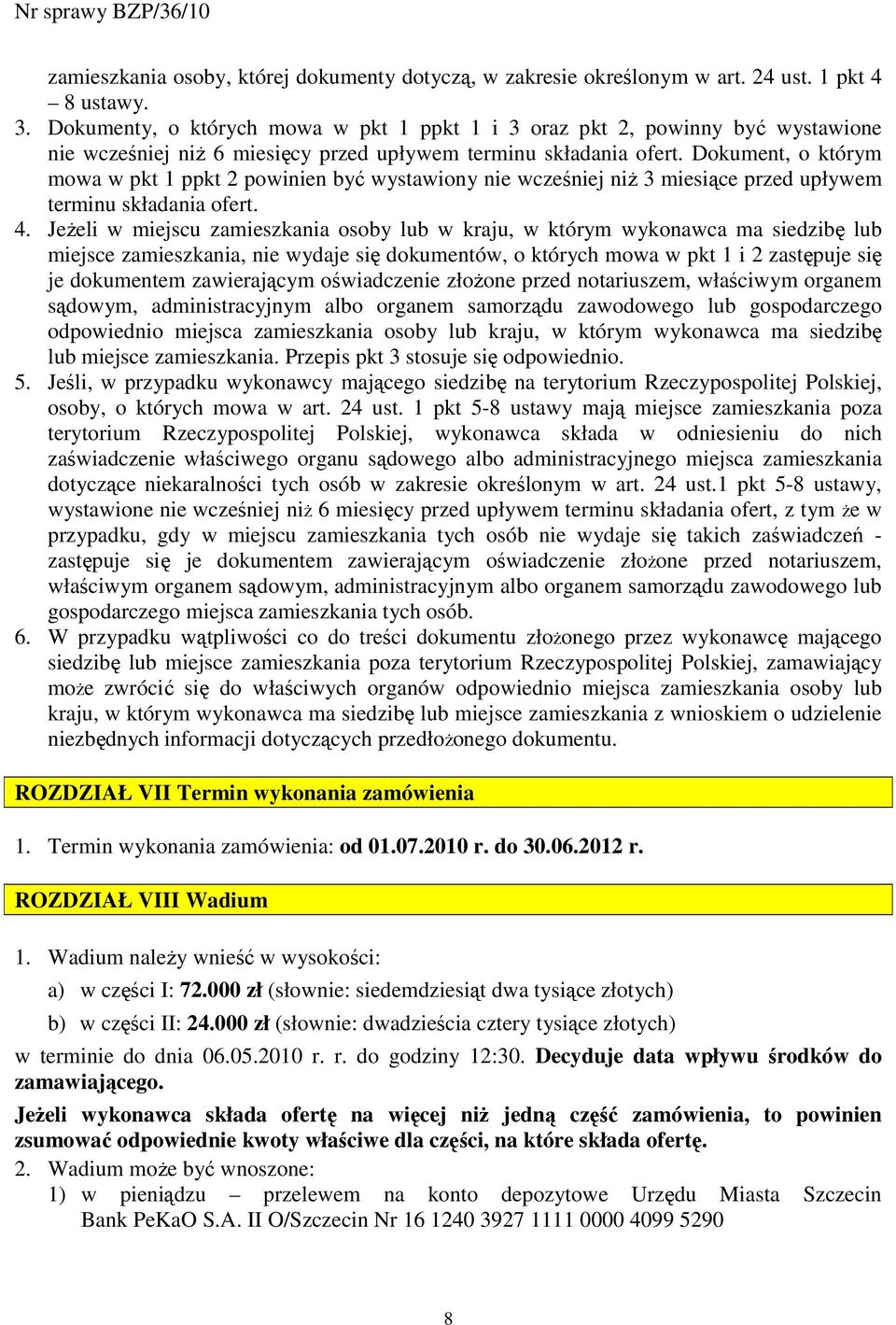 Nr sprawy BZP/36/10

zamieszkania osoby, której dokumenty dotyczą, w zakresie określonym w art. 24 ust. 1 pkt 4 – 8 ustawy.

3. Dokumenty, o których mowa w pkt 1 ppkt 1 i 3 oraz pkt 2, powinny być wystawione nie wcześniej niż 6 miesięcy przed upływem terminu składania ofert. Dokument, o którym mowa w pkt 1 ppkt 2 powinien być wystawiony nie wcześniej niż 3 miesiące przed upływem terminu składania ofert.

4. Jeżeli w miejscu zamieszkania osoby lub w kraju, w którym wykonawca ma siedzibę lub miejsce zamieszkania, nie wydaje się dokumentów, o których mowa w pkt 1 i 2 zastępuje się je dokumentem zawierającym oświadczenie złożone przed notariuszem, właściwym organem sądowym, administracyjnym albo organem samorządu zawodowego lub gospodarczego odpowiednio miejsca zamieszkania osoby lub kraju, w którym wykonawca ma siedzibę lub miejsce zamieszkania. Przepis pkt 3 stosuje się odpowiednio.

5. Jeśli, w przypadku wykonawcy mającego siedzibę na terytorium Rzeczypospolitej Polskiej, osoby, o których mowa w art. 24 ust. 1 pkt 5-8 ustawy mają miejsce zamieszkania poza terytorium Rzeczypospolitej Polskiej, wykonawca składa w odniesieniu do nich zaświadczenie właściwego organu sądowego albo administracyjnego miejsca zamieszkania dotyczące niekaralności tych osób w zakresie określonym w art. 24 ust.1 pkt 5-8 ustawy, wystawione nie wcześniej niż 6 miesięcy przed upływem terminu składania ofert, z tym że w przypadku, gdy w miejscu zamieszkania tych osób nie wydaje się takich zaświadczeń - zastępuje się je dokumentem zawierającym oświadczenie złożone przed notariuszem, właściwym organem sądowym, administracyjnym albo organem samorządu zawodowego lub gospodarczego miejsca zamieszkania tych osób.

6. W przypadku wątpliwości co do treści dokumentu złożonego przez wykonawcę mającego siedzibę lub miejsce zamieszkania poza terytorium Rzeczypospolitej Polskiej, zamawiający może zwrócić się do właściwych organów odpowiednio miejsca zamieszkania osoby lub kraju, w którym wykonawca ma siedzibę lub miejsce zamieszkania z wnioskiem o udzielenie niezbędnych informacji dotyczących przedłożonego dokumentu.

ROZDZIAŁ VII Termin wykonania zamówienia

1. Termin wykonania zamówienia: od 01.07.2010 r. do 30.06.2012 r.

ROZDZIAŁ VIII Wadium

1. Wadium należy wnieść w wysokości:
a) w części I: 72.000 zł (słownie: siedemdziesiąt dwa tysiące złotych)
b) w części II: 24.000 zł (słownie: dwadzieścia cztery tysiące złotych)

w terminie do dnia 06.05.2010 r. r. do godziny 12:30. Decyduje data wpływu środków do zamawiającego.

Jeżeli wykonawca składa ofertę na więcej niż jedną część zamówienia, to powinien zsumować odpowiednie kwoty właściwe dla części, na które składa ofertę.

2. Wadium może być wnoszone:
1) w pieniądzu – przelewem na konto depozytowe Urzędu Miasta Szczecin Bank PeKaO S.A. II O/Szczecin Nr 16 1240 3927 1111 0000 4099 5290

8